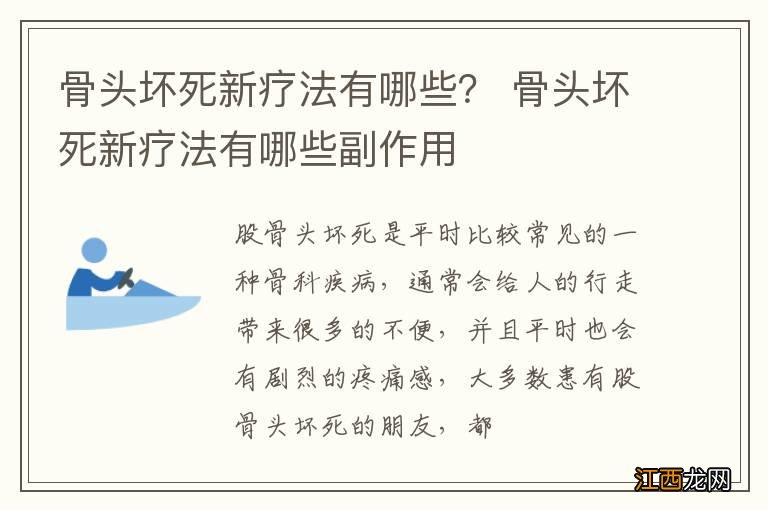 骨头坏死新疗法有哪些？ 骨头坏死新疗法有哪些副作用

股骨头坏死是平时比较常见的一种骨科疾病，通常会给人的行走带来很多的不便，并且平时也会有剧烈的疼痛感，大多数患有股骨头坏死的朋友，都

江西龙网